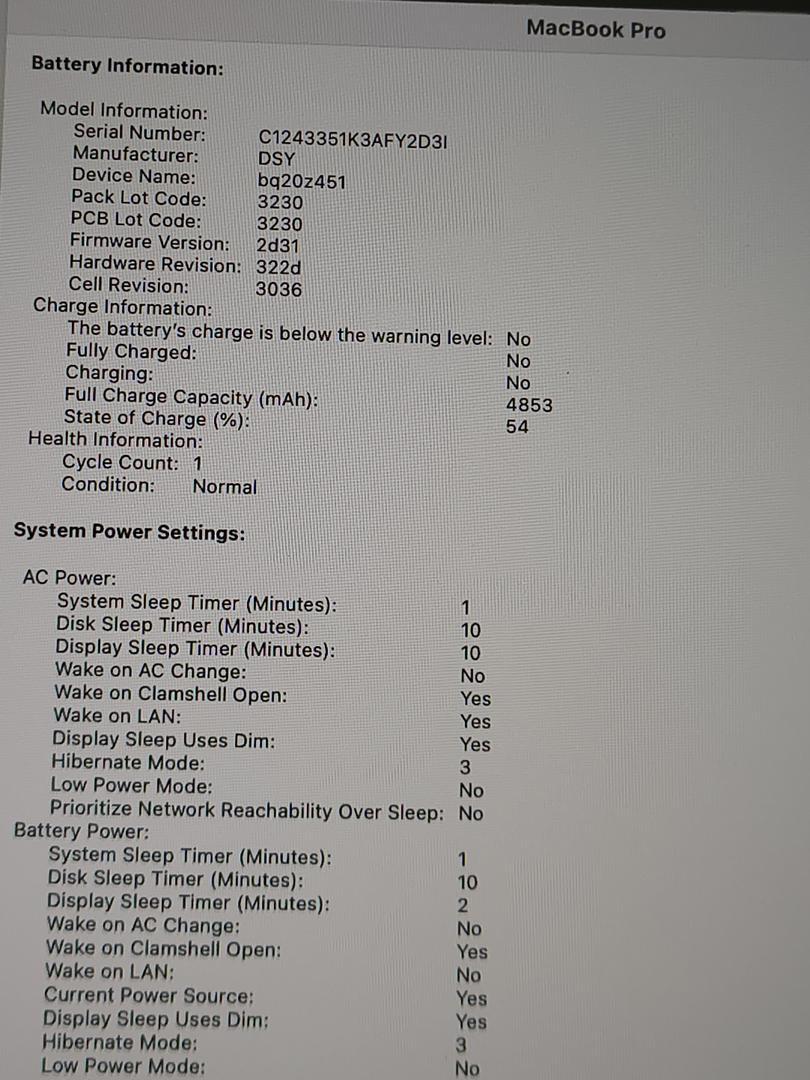 MacBook Pro

Battery Information:

Model Information:
Serial Number: C1243351K3AFY2D3I
Manufacturer: DSY
Device Name: bq20z451
Pack Lot Code: 3230
PCB Lot Code: 3230
Firmware Version: 2d31
Hardware Revision: 322d
Cell Revision: 3036
Charge Information:
The battery's charge is below the warning level: No
Fully Charged: No
Charging: No
Full Charge Capacity (mAh): 4853
State of Charge (%): 54
Health Information:
Cycle Count: 1
Condition: Normal

System Power Settings:

AC Power:
System Sleep Timer (Minutes): 1
Disk Sleep Timer (Minutes): 10
Display Sleep Timer (Minutes): 10
Wake on AC Change: No
Wake on Clamshell Open: Yes
Wake on LAN: Yes
Display Sleep Uses Dim: Yes
Hibernate Mode: 3
Low Power Mode: No
Prioritize Network Reachability Over Sleep: No
Battery Power:
System Sleep Timer (Minutes): 1
Disk Sleep Timer (Minutes): 10
Display Sleep Timer (Minutes): 2
Wake on AC Change: No
Wake on Clamshell Open: Yes
Wake on LAN: No
Current Power Source: Yes
Display Sleep Uses Dim: Yes
Hibernate Mode: 3
Low Power Mode: No